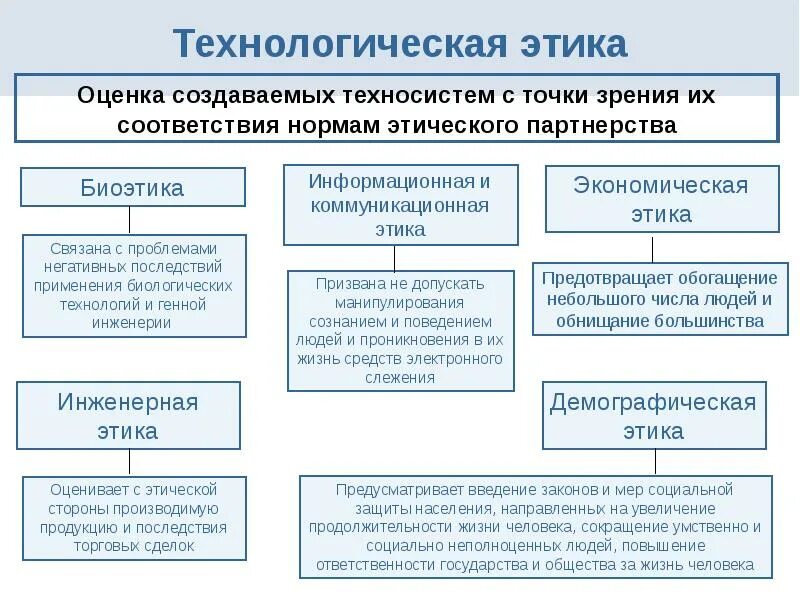 Технологическая этика

Оценка создаваемых техносистем с точки зрения их соответствия нормам этического партнерства

Биоэтика

Связана с проблемами негативных последствий применения биологических технологий и генной инженерии

Информационная и коммуникационная этика

Призвана не допускать манипулирования сознанием и поведением людей и проникновения в их жизнь средств электронного слежения

Экономическая этика

Предотвращает обогащение небольшого числа людей и обнищание большинства

Инженерная этика

Оценивает с этической стороны производимую продукцию и последствия торговых сделок

Демографическая этика

Предусматривает введение законов и мер социальной защиты населения, направленных на увеличение продолжительности жизни человека, сокращение умственно и социально неполноценных людей, повышение ответственности государства и общества за жизнь человека